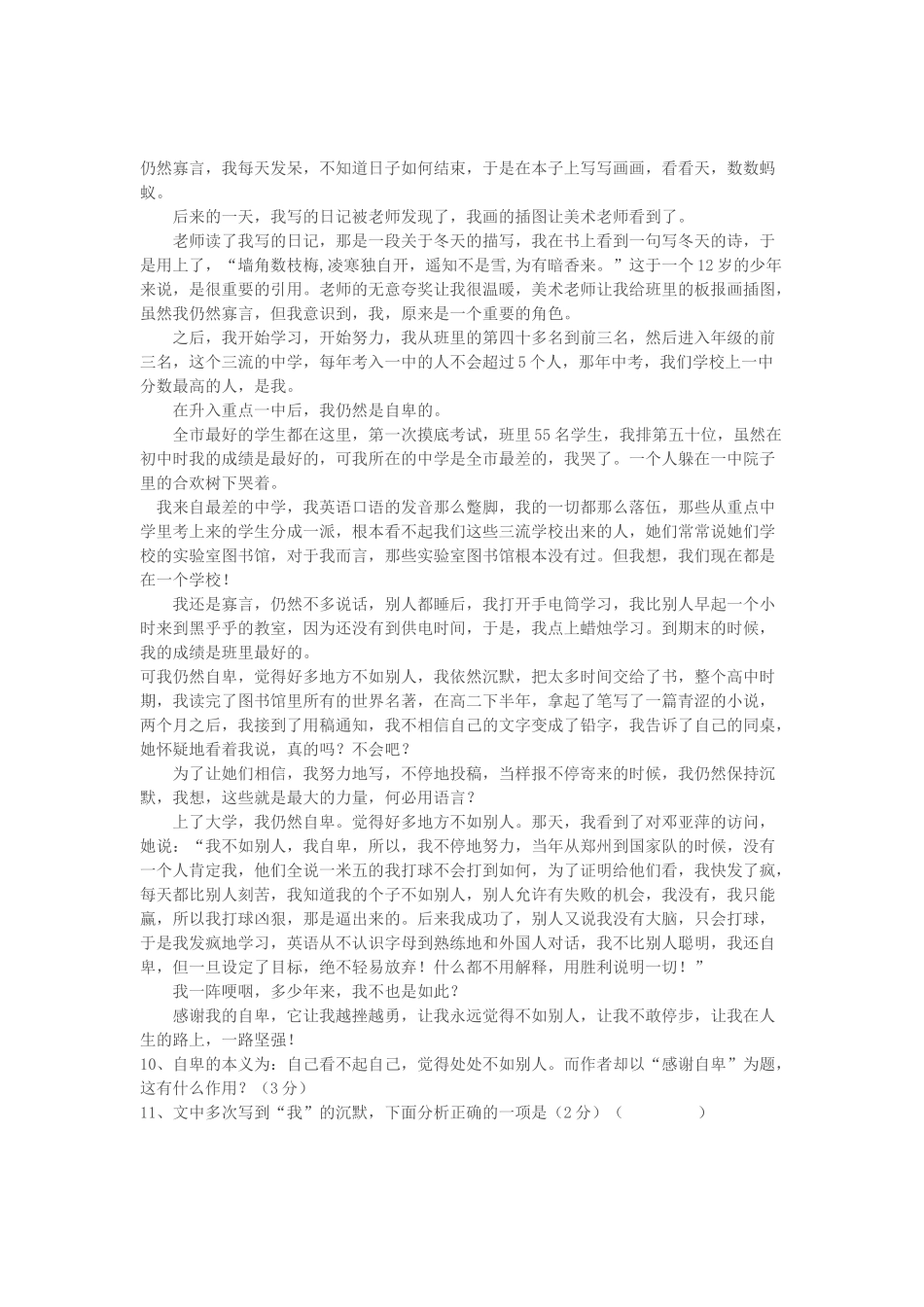 仍然寡言，我每天发呆，不知道日子如何结束，于是在本子上写写画画，看看天，数数蚂蚁。

后来的一天，我写的日记被老师发现了，我画的插图让美术老师看到了。

老师读了我写的日记，那是一段关于冬天的描写，我在书上看到一句写冬天的诗，于是用上了，“墙角数枝梅,凌寒独自开，遥知不是雪,为有暗香来。”这于一个12岁的少年来说，是很重要的引用。老师的无意夸奖让我很温暖，美术老师让我给班里的板报画插图，虽然我仍然寡言，但我意识到，我，原来是一个重要的角色。

之后，我开始学习，开始努力，我从班里的第四十多名到前三名，然后进入年级的前三名，这个三流的中学，每年考入一中的人不会超过5个人，那年中考，我们学校上一中分数最高的人，是我。

在升入重点一中后，我仍然是自卑的。

全市最好的学生都在这里，第一次摸底考试，班里55名学生，我排第五十位，虽然在初中时我的成绩是最好的，可我所在的中学是全市最差的，我哭了。一个人躲在一中院子里的合欢树下哭着。

我来自最差的中学，我英语口语的发音那么蹩脚，我的一切都那么落伍，那些从重点中学里考上来的学生分成一派，根本看不起我们这些三流学校出来的人，她们常常说她们学校的实验室图书馆，对于我而言，那些实验室图书馆根本没有过。但我想，我们现在都是在一个学校！

我还是寡言，仍然不多说话，别人都睡后，我打开手电筒学习，我比别人早起一个小时来到黑乎乎的教室，因为还没有到供电时间，于是，我点上蜡烛学习。到期末的时候，我的成绩是班里最好的。

可我仍然自卑，觉得好多地方不如别人，我依然沉默，把太多时间交给了书，整个高中时期，我读完了图书馆里所有的世界名著，在高二下半年，拿起了笔写了一篇青涩的小说，两个月之后，我接到了用稿通知，我不相信自己的文字变成了铅字，我告诉了自己的同桌，她怀疑地看着我说，真的吗？不会吧？

为了让她们相信，我努力地写，不停地投稿，当样报不停寄来的时候，我仍然保持沉默，我想，这些就是最大的力量，何必用语言？

上了大学，我仍然自卑。觉得好多地方不如别人。那天，我看到了对邓亚萍的访问，她说：“我不如别人，我自卑，所以，我不停地努力，当年从郑州到国家队的时候，没有一个人肯定我，他们全说一米五的我打球不会打到如何，为了证明给他们看，我快发了疯，每天都比别人刻苦，我知道我的个子不如别人，别人允许有失败的机会，我没有，我只能赢，所以我打球凶狠，那是逼出来的。后来我成功了，别人又说我没有大脑，只会打球，于是我发疯地学习，英语从不认识字母到熟练地和外国人对话，我不比别人聪明，我还自卑，但一旦设定了目标，绝不轻易放弃！什么都不用解释，用胜利说明一切！”

我一阵哽咽，多少年来，我不也是如此？

感谢我的自卑，它让我越挫越勇，让我永远觉得不如别人，让我不敢停步，让我在人生的路上，一路坚强！

10、自卑的本义为：自己看不起自己，觉得处处不如别人。而作者却以“感谢自卑”为题，这有什么作用？（3分）

11、文中多次写到“我”的沉默，下面分析正确的一项是（2分）（　　　）